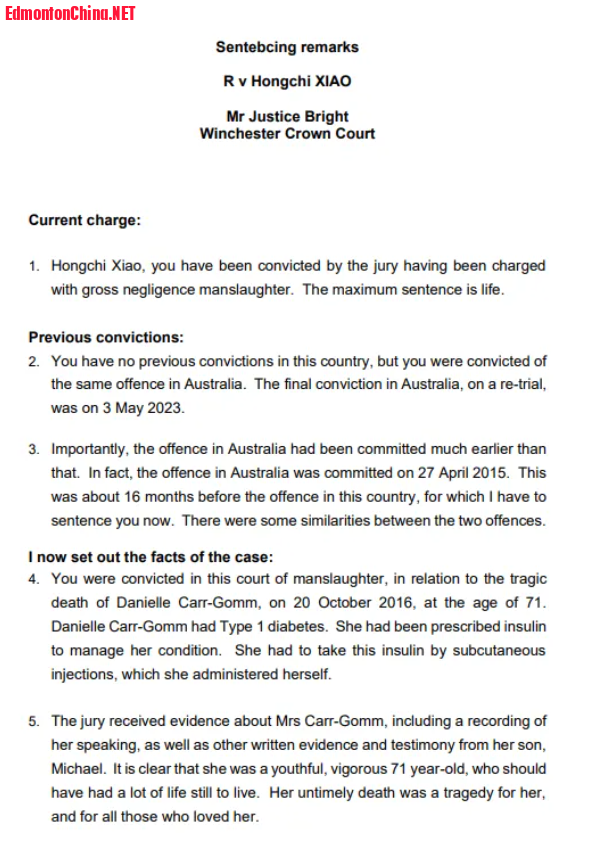 EdmontonChina.NET

Sentebcing remarks

R v Hongchi XIAO

Mr Justice Bright
Winchester Crown Court

Current charge:

1. Hongchi Xiao, you have been convicted by the jury having been charged with gross negligence manslaughter. The maximum sentence is life.

Previous convictions:

2. You have no previous convictions in this country, but you were convicted of the same offence in Australia. The final conviction in Australia, on a re-trial, was on 3 May 2023.

3. Importantly, the offence in Australia had been committed much earlier than that. In fact, the offence in Australia was committed on 27 April 2015. This was about 16 months before the offence in this country, for which I have to sentence you now. There were some similarities between the two offences.

I now set out the facts of the case:

4. You were convicted in this court of manslaughter, in relation to the tragic death of Danielle Carr-Gomm, on 20 October 2016, at the age of 71. Danielle Carr-Gomm had Type 1 diabetes. She had been prescribed insulin to manage her condition. She had to take this insulin by subcutaneous injections, which she administered herself.

5. The jury received evidence about Mrs Carr-Gomm, including a recording of her speaking, as well as other written evidence and testimony from her son, Michael. It is clear that she was a youthful, vigorous 71 year-old, who should have had a lot of life still to live. Her untimely death was a tragedy for her, and for all those who loved her.